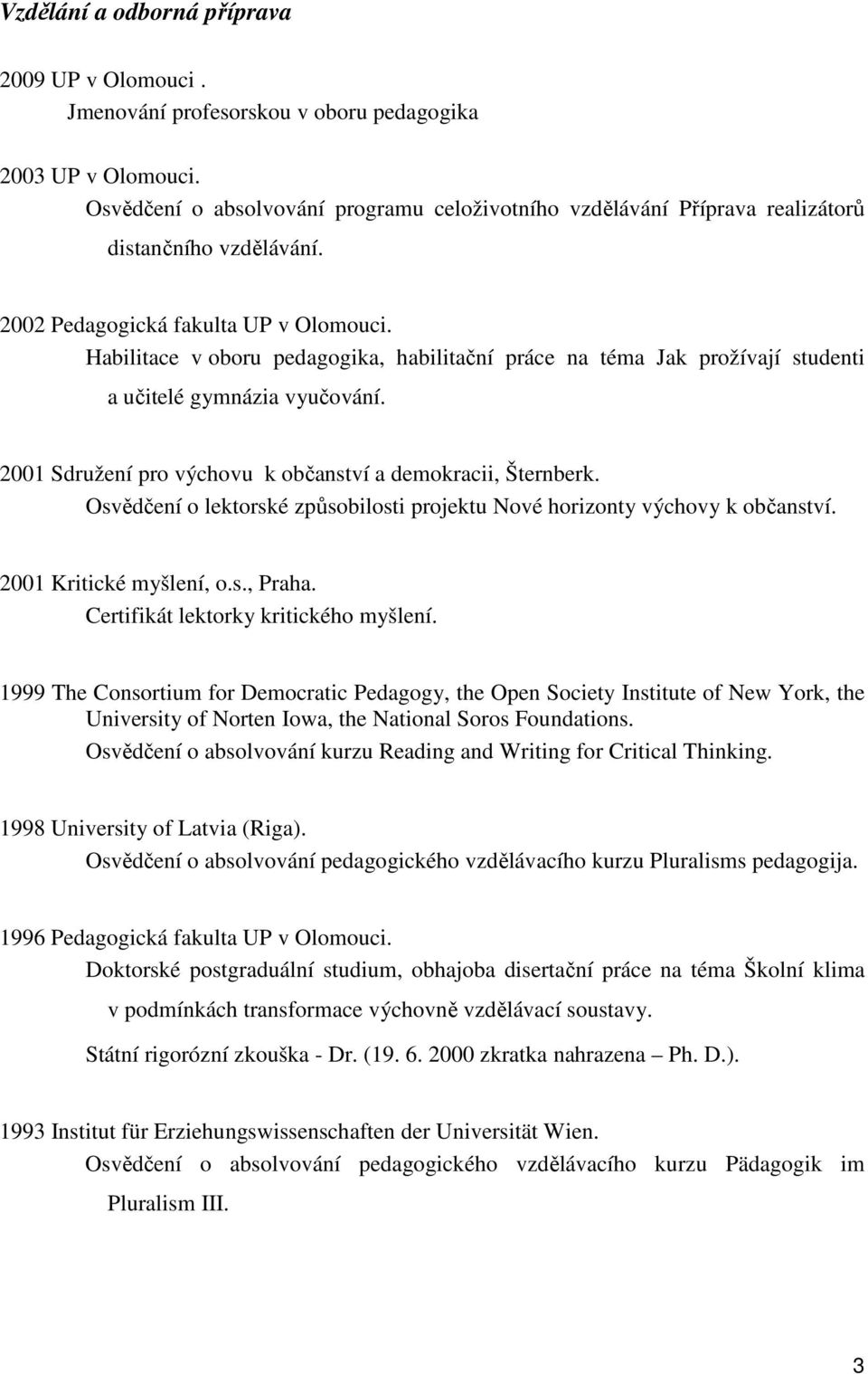 Vzdělání a odborná příprava

2009 UP v Olomouci .
Jmenování profesorskou v oboru pedagogika

2003 UP v Olomouci.
Osvědčení o absolvování programu celoživotního vzdělávání Příprava realizátorů distančního vzdělávání.

2002 Pedagogická fakulta UP v Olomouci.
Habilitace v oboru pedagogika, habilitační práce na téma Jak prožívají studenti a učitelé gymnázia vyučování.

2001 Sdružení pro výchovu k občanství a demokracii, Šternberk.
Osvědčení o lektorské způsobilosti projektu Nové horizonty výchovy k občanství.

2001 Kritické myšlení, o.s., Praha.
Certifikát lektorky kritického myšlení.

1999 The Consortium for Democratic Pedagogy, the Open Society Institute of New York, the University of Norten Iowa, the National Soros Foundations.
Osvědčení o absolvování kurzu Reading and Writing for Critical Thinking.

1998 University of Latvia (Riga).
Osvědčení o absolvování pedagogického vzdělávacího kurzu Pluralisms pedagogija.

1996 Pedagogická fakulta UP v Olomouci.
Doktorské postgraduální studium, obhajoba disertační práce na téma Školní klima v podmínkách transformace výchovně vzdělávací soustavy.
Státní rigorózní zkouška - Dr. (19. 6. 2000 zkratka nahrazena – Ph. D.).

1993 Institut für Erziehungswissenschaften der Universität Wien.
Osvědčení o absolvování pedagogického vzdělávacího kurzu Pädagogik im Pluralism III.

3